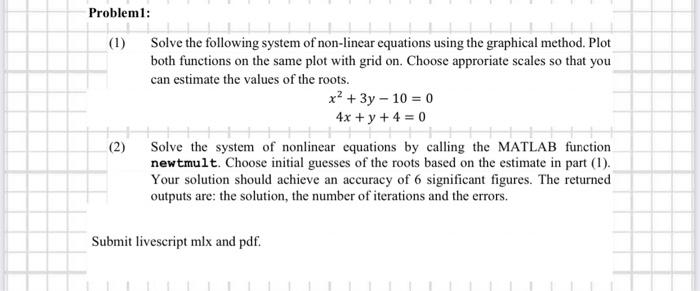 Problem1:

(1) Solve the following system of non-linear equations using the graphical method. Plot both functions on the same plot with grid on. Choose approriate scales so that you can estimate the values of the roots.

$x^2 + 3y - 10 = 0$
$4x + y + 4 = 0$

(2) Solve the system of nonlinear equations by calling the MATLAB function newtmult. Choose initial guesses of the roots based on the estimate in part (1). Your solution should achieve an accuracy of 6 significant figures. The returned outputs are: the solution, the number of iterations and the errors.

Submit livescript mlx and pdf.